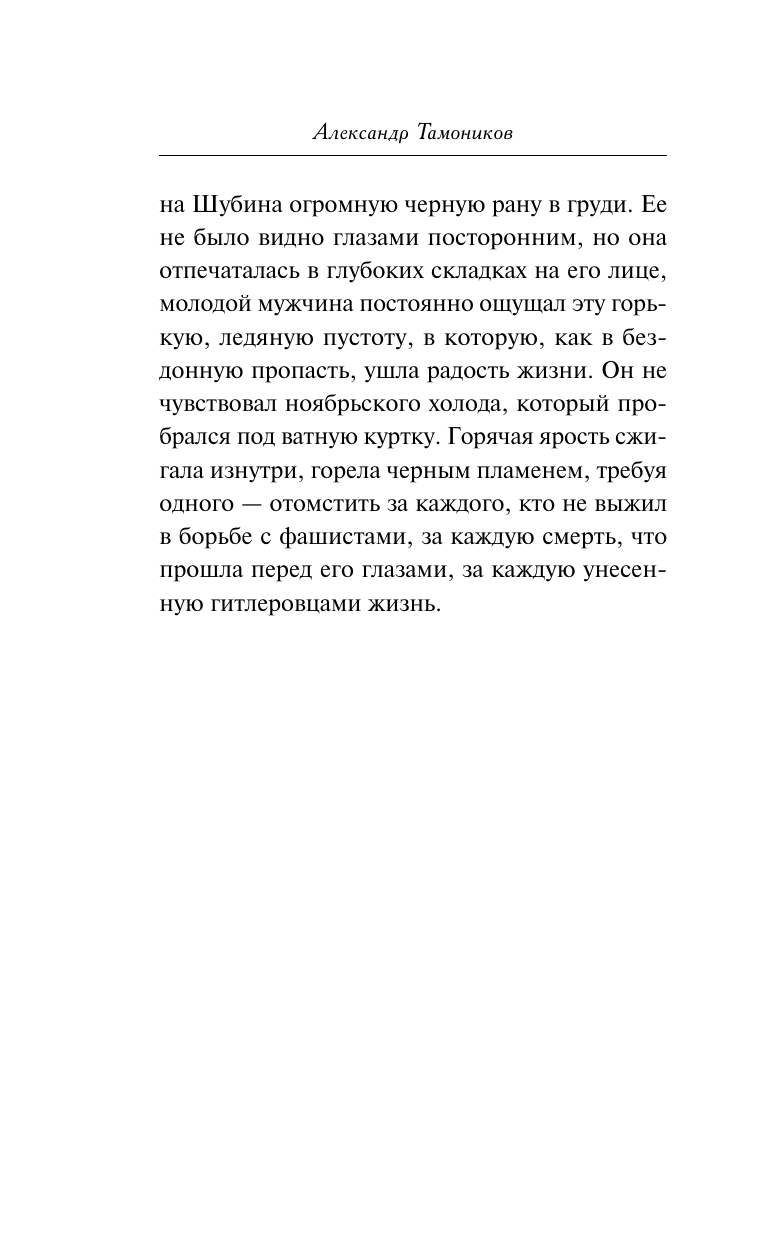 Александр Тамоников

на Шубина огромную черную рану в груди. Ее не было видно глазами посторонним, но она отпечаталась в глубоких складках на его лице, молодой мужчина постоянно ощущал эту горькую, ледяную пустоту, в которую, как в бездонную пропасть, ушла радость жизни. Он не чувствовал ноябрьского холода, который пробрался под ватную куртку. Горячая ярость сжигала изнутри, горела черным пламенем, требуя одного — отомстить за каждого, кто не выжил в борьбе с фашистами, за каждую смерть, что прошла перед его глазами, за каждую унесенную гитлеровцами жизнь.